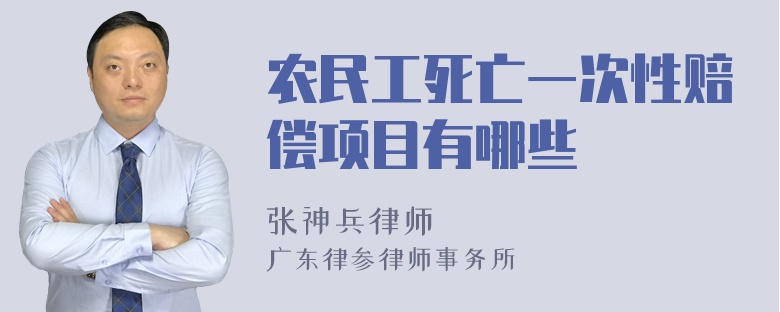 农民工死亡一次性赔偿项目有哪些

张神兵律师
广东律参律师事务所